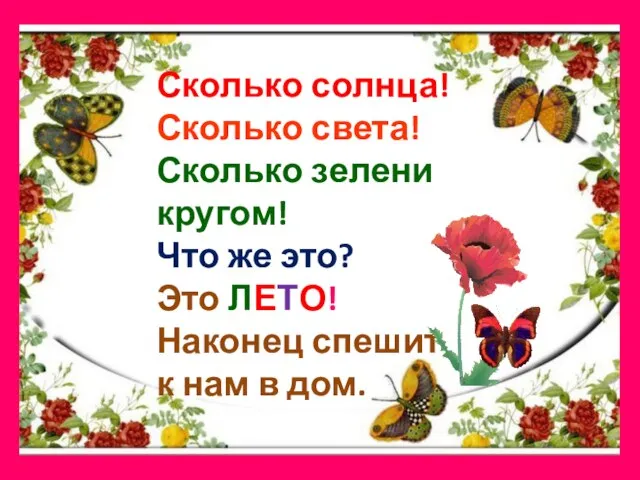 Сколько солнца!
Сколько света!
Сколько зелени кругом!
Что же это?
Это ЛЕТО!
Наконец спешит к нам в дом.